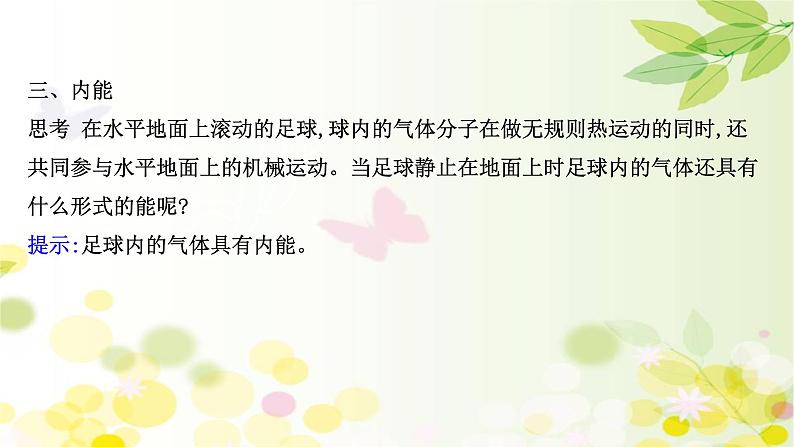 三、内能

思考 在水平地面上滚动的足球,球内的气体分子在做无规则热运动的同时,还共同参与水平地面上的机械运动。当足球静止在地面上时足球内的气体还具有什么形式的能呢?

提示:足球内的气体具有内能。